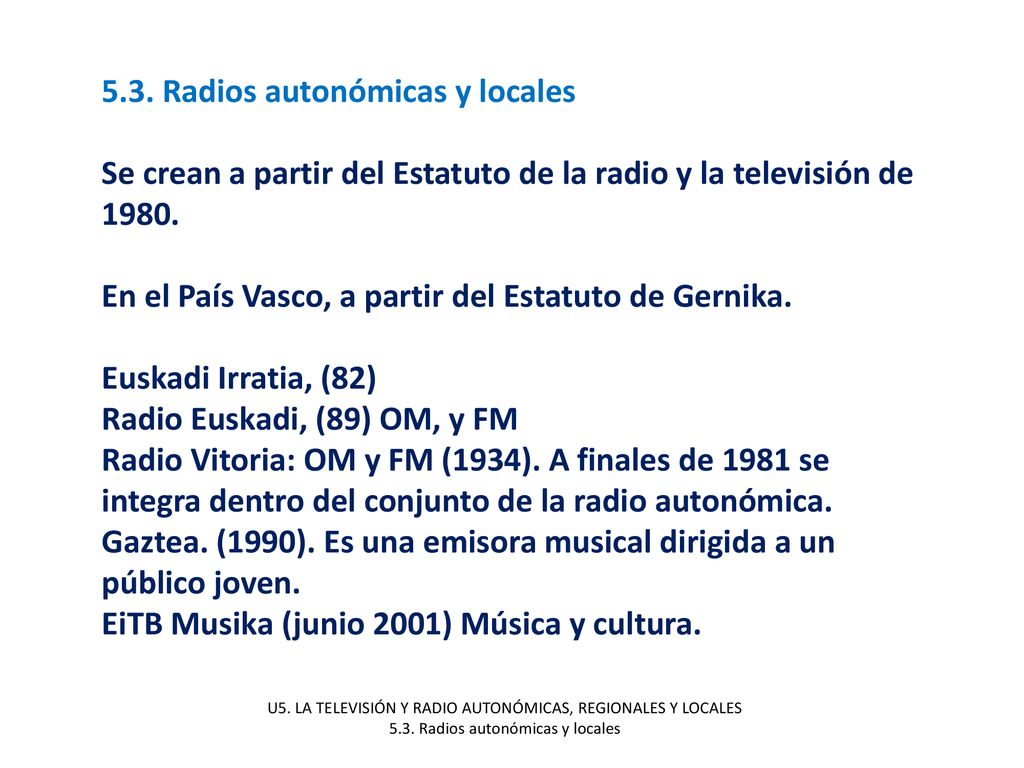 5.3. Radios autonómicas y locales

Se crean a partir del Estatuto de la radio y la televisión de 1980.

En el País Vasco, a partir del Estatuto de Gernika.

Euskadi Irratia, (82)
Radio Euskadi, (89) OM, y FM
Radio Vitoria: OM y FM (1934). A finales de 1981 se integra dentro del conjunto de la radio autonómica.
Gaztea. (1990). Es una emisora musical dirigida a un público joven.
EiTB Musika (junio 2001) Música y cultura.

U5. LA TELEVISIÓN Y RADIO AUTONÓMICAS, REGIONALES Y LOCALES
5.3. Radios autonómicas y locales